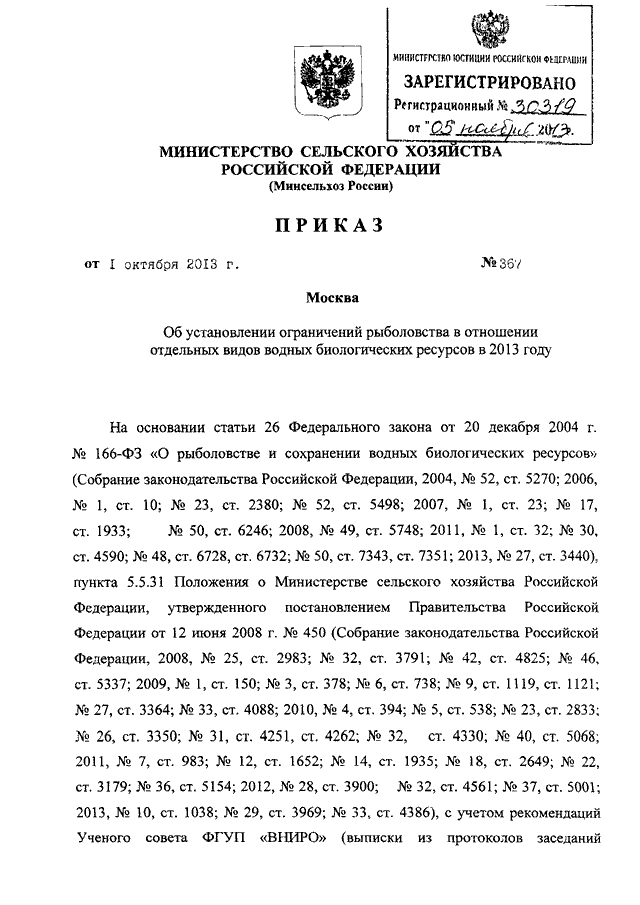 МИНИСТЕРСТВО ЮСТИЦИИ РОССИЙСКОЙ ФЕДЕРАЦИИ
ЗАРЕГИСТРИРОВАНО
Регистрационный № 30319
от "05 ноября 2013.

МИНИСТЕРСТВО СЕЛЬСКОГО ХОЗЯЙСТВА РОССИЙСКОЙ ФЕДЕРАЦИИ
(Минсельхоз России)

ПРИКАЗ

от 1 октября 2013 г. № 367

Москва

Об установлении ограничений рыболовства в отношении отдельных видов водных биологических ресурсов в 2013 году

На основании статьи 26 Федерального закона от 20 декабря 2004 г. № 166-ФЗ «О рыболовстве и сохранении водных биологических ресурсов» (Собрание законодательства Российской Федерации, 2004, № 52, ст. 5270; 2006, № 1, ст. 10; № 23, ст. 2380; № 52, ст. 5498; 2007, № 1, ст. 23; № 17, ст. 1933; № 50, ст. 6246; 2008, № 49, ст. 5748; 2011, № 1, ст. 32; № 30, ст. 4590; № 48, ст. 6728, ст. 6732; № 50, ст. 7343, ст. 7351; 2013, № 27, ст. 3440), пункта 5.5.31 Положения о Министерстве сельского хозяйства Российской Федерации, утвержденного постановлением Правительства Российской Федерации от 12 июня 2008 г. № 450 (Собрание законодательства Российской Федерации, 2008, № 25, ст. 2983; № 32, ст. 3791; № 42, ст. 4825; № 46, ст. 5337; 2009, № 1, ст. 150; № 3, ст. 378; № 6, ст. 738; № 9, ст. 1119, ст. 1121; № 27, ст. 3364; № 33, ст. 4088; 2010, № 4, ст. 394; № 5, ст. 538; № 23, ст. 2833; № 26, ст. 3350; № 31, ст. 4251, ст. 4262; № 32, ст. 4330; № 40, ст. 5068; 2011, № 7, ст. 983; № 12, ст. 1652; № 14, ст. 1935; № 18, ст. 2649; № 22, ст. 3179; № 36, ст. 5154; 2012, № 28, ст. 3900; № 32, ст. 4561; № 37, ст. 5001; 2013, № 10, ст. 1038; № 29, ст. 3969; № 33, ст. 4386), с учетом рекомендаций Ученого совета ФГУП «ВНИРО» (выписки из протоколов заседаний